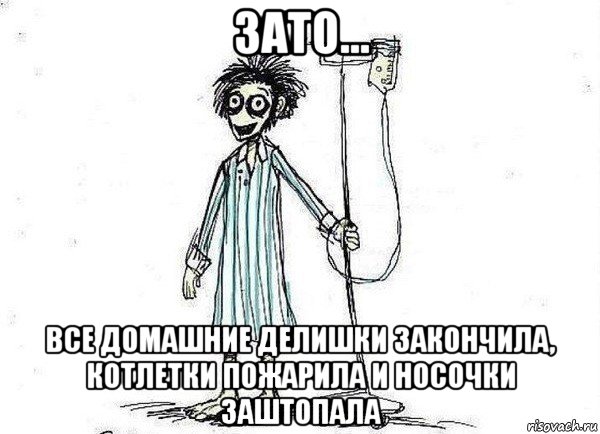 ЗАТО...

ВСЕ ДОМАШНИЕ ДЕЛИШКИ ЗАКОНЧИЛА, КОТЛЕТКИ ПОЖАРИЛА И НОСОЧКИ ЗАШТОПАЛА

risovach.ru